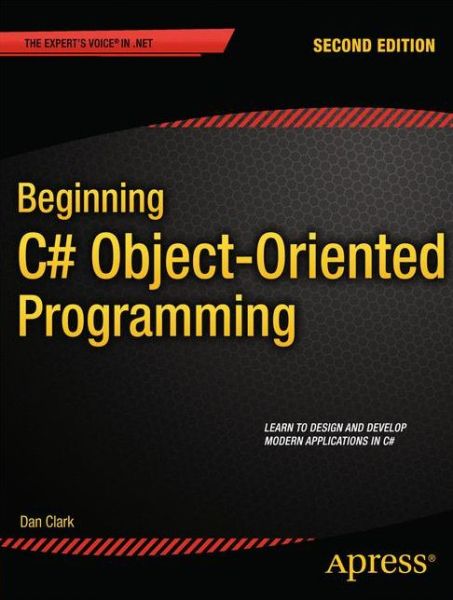 THE EXPERT'S VOICE® IN .NET

SECOND EDITION

Beginning C# Object-Oriented Programming

LEARN TO DESIGN AND DEVELOP MODERN APPLICATIONS IN C#

Dan Clark

Apress®